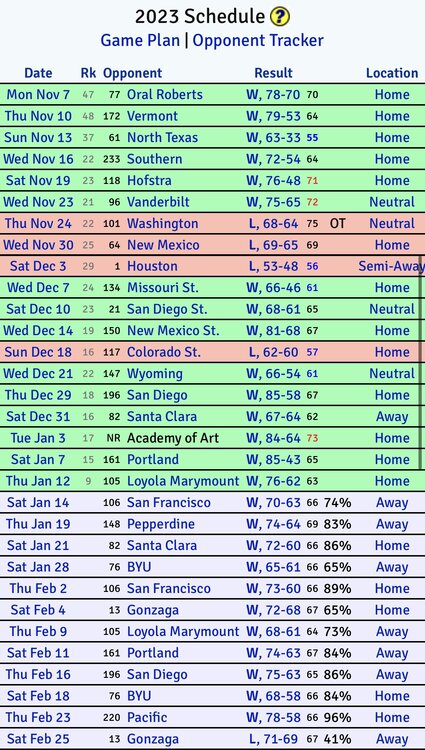 2023 Schedule ?
Game Plan | Opponent Tracker

| Date | Rk | | Opponent | Result | | | Location |
|---|---|---|---|---|---|---|---|
| Mon Nov 7 | 47 | 77 | Oral Roberts | W, 78-70 | 70 | | Home |
| Thu Nov 10 | 48 | 172 | Vermont | W, 79-53 | 64 | | Home |
| Sun Nov 13 | 37 | 61 | North Texas | W, 63-33 | 55 | | Home |
| Wed Nov 16 | 22 | 233 | Southern | W, 72-54 | 64 | | Home |
| Sat Nov 19 | 23 | 118 | Hofstra | W, 76-48 | 71 | | Home |
| Wed Nov 23 | 21 | 96 | Vanderbilt | W, 75-65 | 72 | | Neutral |
| Thu Nov 24 | 22 | 101 | Washington | L, 68-64 | 75 | OT | Neutral |
| Wed Nov 30 | 25 | 64 | New Mexico | L, 69-65 | 69 | | Home |
| Sat Dec 3 | 29 | 1 | Houston | L, 53-48 | 56 | | Semi-Away |
| Wed Dec 7 | 24 | 134 | Missouri St. | W, 66-46 | 61 | | Home |
| Sat Dec 10 | 23 | 21 | San Diego St. | W, 68-61 | 65 | | Neutral |
| Wed Dec 14 | 19 | 150 | New Mexico St. | W, 81-68 | 67 | | Home |
| Sun Dec 18 | 16 | 117 | Colorado St. | L, 62-60 | 57 | | Home |
| Wed Dec 21 | 22 | 147 | Wyoming | W, 66-54 | 61 | | Neutral |
| Thu Dec 29 | 18 | 196 | San Diego | W, 85-58 | 67 | | Home |
| Sat Dec 31 | 16 | 82 | Santa Clara | W, 67-64 | 62 | | Away |
| Tue Jan 3 | 17 | NR | Academy of Art | W, 84-64 | 73 | | Home |
| Sat Jan 7 | 15 | 161 | Portland | W, 85-43 | 65 | | Home |
| Thu Jan 12 | 9 | 105 | Loyola Marymount | W, 76-62 | 63 | | Home |
| Sat Jan 14 | | 106 | San Francisco | W, 70-63 | 66 | 74% | Away |
| Thu Jan 19 | | 148 | Pepperdine | W, 74-64 | 69 | 83% | Away |
| Sat Jan 21 | | 82 | Santa Clara | W, 72-60 | 66 | 86% | Home |
| Sat Jan 28 | | 76 | BYU | W, 65-61 | 66 | 65% | Away |
| Thu Feb 2 | | 106 | San Francisco | W, 73-60 | 66 | 89% | Home |
| Sat Feb 4 | | 13 | Gonzaga | W, 72-68 | 67 | 65% | Home |
| Thu Feb 9 | | 105 | Loyola Marymount | W, 68-61 | 64 | 73% | Away |
| Sat Feb 11 | | 161 | Portland | W, 74-63 | 67 | 84% | Away |
| Thu Feb 16 | | 196 | San Diego | W, 75-63 | 65 | 86% | Away |
| Sat Feb 18 | | 76 | BYU | W, 68-58 | 66 | 84% | Home |
| Thu Feb 23 | | 220 | Pacific | W, 78-58 | 66 | 96% | Home |
| Sat Feb 25 | | 13 | Gonzaga | L, 71-69 | 67 | 41% | Away |